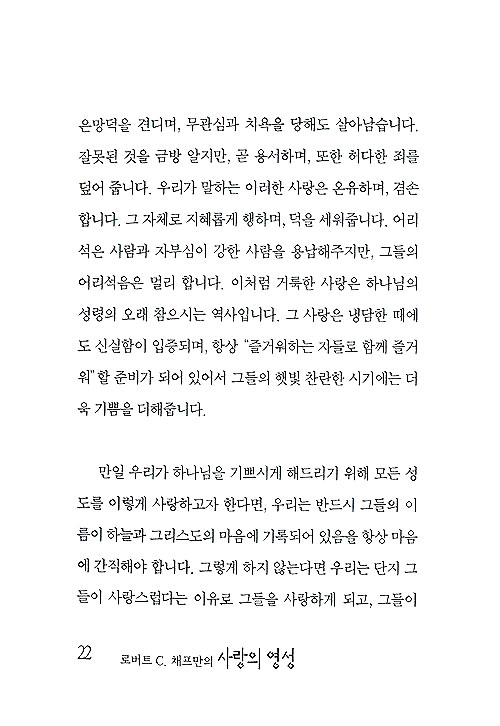 은망덕을 견디며, 무관심과 치욕을 당해도 살아남습니다. 잘못된 것을 금방 알지만, 곧 용서하며, 또한 허다한 죄를 덮어 줍니다. 우리가 말하는 이러한 사랑은 온유하며, 겸손합니다. 그 자체로 지혜롭게 행하며, 덕을 세워줍니다. 어리석은 사람과 자부심이 강한 사람을 용납해주지만, 그들의 어리석음은 멀리 합니다. 이처럼 거룩한 사랑은 하나님의 성령의 오래 참으시는 역사입니다. 그 사랑은 냉담한 때에도 신실함이 입증되며, 항상 "즐거워하는 자들로 함께 즐거워" 할 준비가 되어 있어서 그들의 햇빛 찬란한 시기에는 더욱 기쁨을 더해줍니다.

만일 우리가 하나님을 기쁘시게 해드리기 위해 모든 성도를 이렇게 사랑하고자 한다면, 우리는 반드시 그들의 이름이 하늘과 그리스도의 마음에 기록되어 있음을 항상 마음에 간직해야 합니다. 그렇게 하지 않는다면 우리는 단지 그들이 사랑스럽다는 이유로 그들을 사랑하게 되고, 그들이

22 로버트 C. 채프만의 사랑의 영성